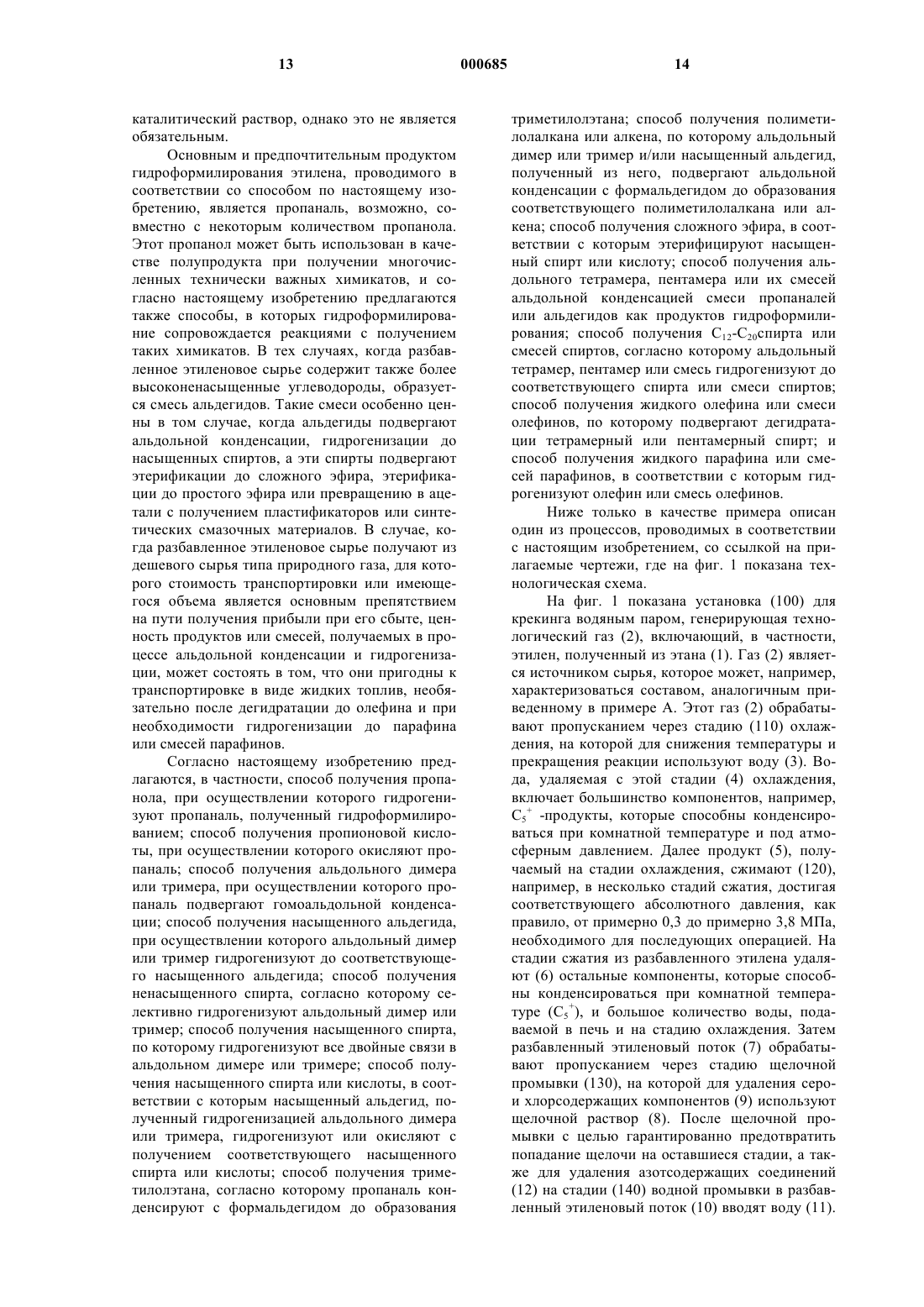 13 000685 14

каталитический раствор, однако это не является обязательным.

Основным и предпочтительным продуктом гидроформилирования этилена, проводимого в соответствии со способом по настоящему изобретению, является пропаналь, возможно, совместно с некоторым количеством пропанола. Этот пропанол может быть использован в качестве полупродукта при получении многочисленных технически важных химикатов, и согласно настоящему изобретению предлагаются также способы, в которых гидроформилирование сопровождается реакциями с получением таких химикатов. В тех случаях, когда разбавленное этиленовое сырье содержит также более высоконенасыщенные углеводороды, образуется смесь альдегидов. Такие смеси особенно ценны в том случае, когда альдегиды подвергают альдольной конденсации, гидрогенизации до насыщенных спиртов, а эти спирты подвергают этерификации до сложного эфира, этерификации до простого эфира или превращению в ацетали с получением пластификаторов или синтетических смазочных материалов. В случае, когда разбавленное этиленовое сырье получают из дешевого сырья типа природного газа, для которого стоимость транспортировки или имеющегося объема является основным препятствием на пути получения прибыли при его сбыте, ценность продуктов или смесей, получаемых в процессе альдольной конденсации и гидрогенизации, может состоять в том, что они пригодны к транспортировке в виде жидких топлив, необязательно после дегидратации до олефина и при необходимости гидрогенизации до парафина или смесей парафинов.

Согласно настоящему изобретению предлагаются, в частности, способ получения пропанола, при осуществлении которого гидрогенизуют пропаналь, полученный гидроформилированием; способ получения пропионовой кислоты, при осуществлении которого окисляют пропаналь; способ получения альдольного димера или тримера, при осуществлении которого пропаналь подвергают гомоальдольной конденсации; способ получения насыщенного альдегида, при осуществлении которого альдольный димер или тример гидрогенизуют до соответствующего насыщенного альдегида; способ получения ненасыщенного спирта, согласно которому селективно гидрогенизуют альдольный димер или тример; способ получения насыщенного спирта, по которому гидрогенизуют все двойные связи в альдольном димере или тримере; способ получения насыщенного спирта или кислоты, в соответствии с которым насыщенный альдегид, полученный гидрогенизацией альдольного димера или тримера, гидрогенизуют или окисляют с получением соответствующего насыщенного спирта или кислоты; способ получения триметилолэтана, согласно которому пропаналь конденсируют с формальдегидом до образования триметилолэтана; способ получения полиметилолалкана или алкена, по которому альдольный димер или тример и/или насыщенный альдегид, полученный из него, подвергают альдольной конденсации с формальдегидом до образования соответствующего полиметилолалкана или алкена; способ получения сложного эфира, в соответствии с которым этерифицируют насыщенный спирт или кислоту; способ получения альдольного тетрамера, пентамера или их смесей альдольной конденсацией смеси пропаналей или альдегидов как продуктов гидроформилирования; способ получения $C_{12}$-$C_{20}$спирта или смесей спиртов, согласно которому альдольный тетрамер, пентамер или смесь гидрогенизуют до соответствующего спирта или смеси спиртов; способ получения жидкого олефина или смеси олефинов, по которому подвергают дегидратации тетрамерный или пентамерный спирт; и способ получения жидкого парафина или смесей парафинов, в соответствии с которым гидрогенизуют олефин или смесь олефинов.

Ниже только в качестве примера описан один из процессов, проводимых в соответствии с настоящим изобретением, со ссылкой на прилагаемые чертежи, где на фиг. 1 показана технологическая схема.

На фиг. 1 показана установка (100) для крекинга водяным паром, генерирующая технологический газ (2), включающий, в частности, этилен, полученный из этана (1). Газ (2) является источником сырья, которое может, например, характеризоваться составом, аналогичным приведенному в примере А. Этот газ (2) обрабатывают пропусканием через стадию (110) охлаждения, на которой для снижения температуры и прекращения реакции используют воду (3). Вода, удаляемая с этой стадии (4) охлаждения, включает большинство компонентов, например, $C_5^+$ -продукты, которые способны конденсироваться при комнатной температуре и под атмосферным давлением. Далее продукт (5), получаемый на стадии охлаждения, сжимают (120), например, в несколько стадий сжатия, достигая соответствующего абсолютного давления, как правило, от примерно 0,3 до примерно 3,8 МПа, необходимого для последующих операций. На стадии сжатия из разбавленного этилена удаляют (6) остальные компоненты, которые способны конденсироваться при комнатной температуре ($C_5^+$), и большое количество воды, подаваемой в печь и на стадию охлаждения. Затем разбавленный этиленовый поток (7) обрабатывают пропусканием через стадию щелочной промывки (130), на которой для удаления серо- и хлорсодержащих компонентов (9) используют щелочной раствор (8). После щелочной промывки с целью гарантированно предотвратить попадание щелочи на оставшиеся стадии, а также для удаления азотсодержащих соединений (12) на стадии (140) водной промывки в разбавленный этиленовый поток (10) вводят воду (11).